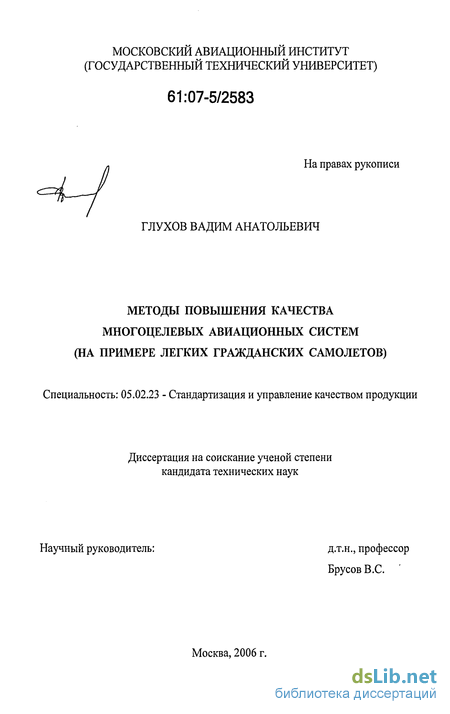 МОСКОВСКИЙ АВИАЦИОННЫЙ ИНСТИТУТ
(ГОСУДАРСТВЕННЫЙ ТЕХНИЧЕСКИЙ УНИВЕРСИТЕТ)

61:07-5/2583

На правах рукописи

ГЛУХОВ ВАДИМ АНАТОЛЬЕВИЧ

МЕТОДЫ ПОВЫШЕНИЯ КАЧЕСТВА
МНОГОЦЕЛЕВЫХ АВИАЦИОННЫХ СИСТЕМ
(НА ПРИМЕРЕ ЛЕГКИХ ГРАЖДАНСКИХ САМОЛЕТОВ)

Специальность: 05.02.23 - Стандартизация и управление качеством продукции

Диссертация на соискание ученой степени
кандидата технических наук

Научный руководитель:

д.т.н., профессор
Брусов В.С.

Москва, 2006 г.

dsLib.net
библиотека диссертаций